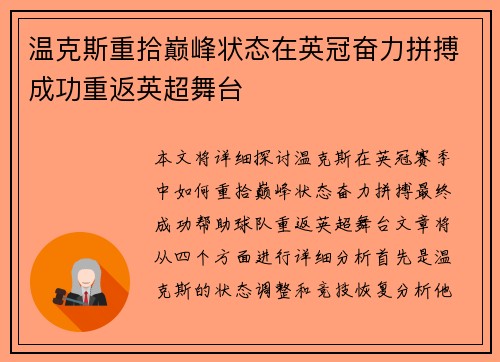 温克斯重拾巅峰状态在英冠奋力拼搏成功重返英超舞台

本文将详细探讨温克斯在英冠赛季中如何重拾巅峰状态奋力拼搏最终成功帮助球队重返英超舞台文章将从四个方面进行详细分析首先是温克斯的状态调整和竞技恢复分析他